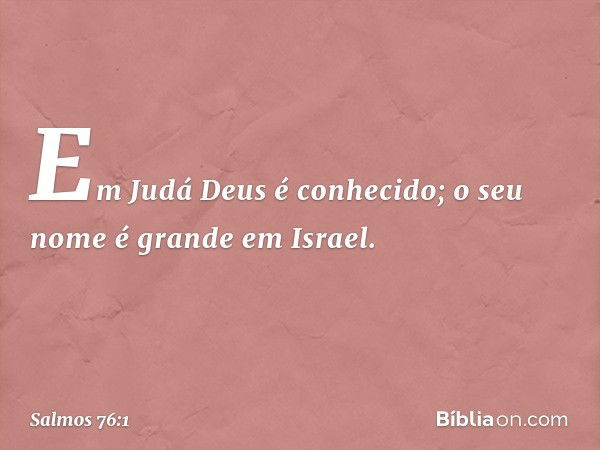 Em Judá Deus é conhecido; o seu nome é grande em Israel.

Salmos 76:1

Bíbliaon.com